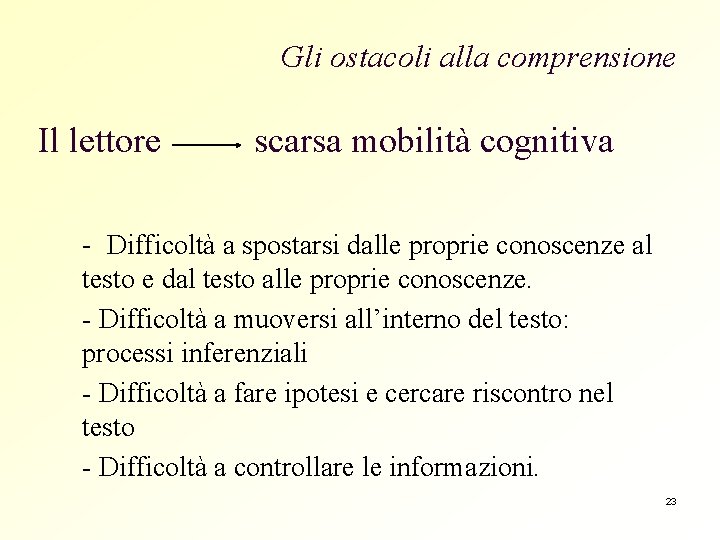 Gli ostacoli alla comprensione

Il lettore → scarsa mobilità cognitiva

- Difficoltà a spostarsi dalle proprie conoscenze al testo e dal testo alle proprie conoscenze.

- Difficoltà a muoversi all'interno del testo: processi inferenziali

- Difficoltà a fare ipotesi e cercare riscontro nel testo

- Difficoltà a controllare le informazioni.

23